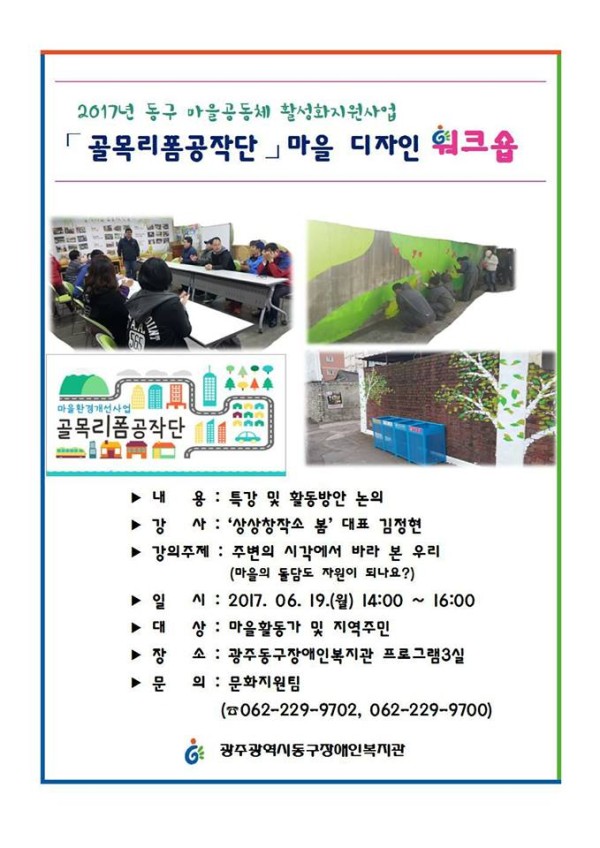 2017년 동구 마을공동체 활성화지원사업

「골목리폼공작단」마을 디자인 워크숍

마을환경개선사업
골목리폼공작단

▶ 내 용 : 특강 및 활동방안 논의

▶ 강 사 : '상상창작소 봄' 대표 김정현

▶ 강의주제 : 주변의 시각에서 바라 본 우리
(마을의 돌담도 자원이 되나요?)

▶ 일 시 : 2017. 06. 19.(월) 14:00 ~ 16:00

▶ 대 상 : 마을활동가 및 지역주민

▶ 장 소 : 광주동구장애인복지관 프로그램3실

▶ 문 의 : 문화지원팀
(☎062-229-9702, 062-229-9700)

광주광역시동구장애인복지관